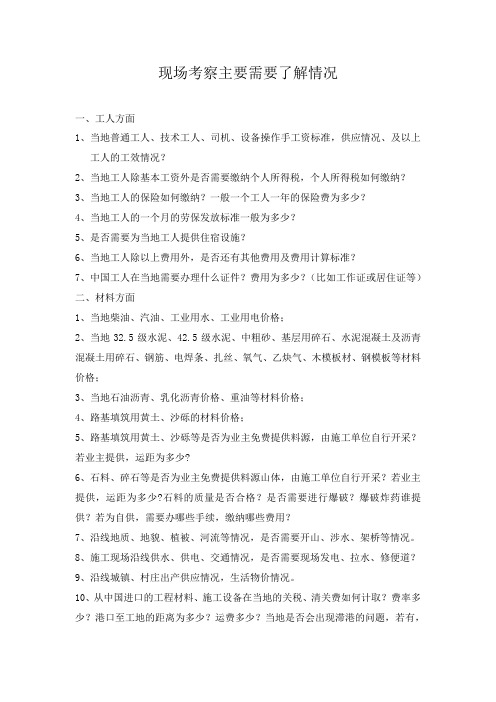 现场考察主要需要了解情况

一、工人方面

1、当地普通工人、技术工人、司机、设备操作手工资标准，供应情况、及以上工人的工效情况？

2、当地工人除基本工资外是否需要缴纳个人所得税，个人所得税如何缴纳？

3、当地工人的保险如何缴纳？一般一个工人一年的保险费为多少？

4、当地工人的一个月的劳保发放标准一般为多少？

5、是否需要为当地工人提供住宿设施？

6、当地工人除以上费用外，是否还有其他费用及费用计算标准？

7、中国工人在当地需要办理什么证件？费用为多少？（比如工作证或居住证等）

二、材料方面

1、当地柴油、汽油、工业用水、工业用电价格；

2、当地 32.5 级水泥、42.5 级水泥、中粗砂、基层用碎石、水泥混凝土及沥青混凝土用碎石、钢筋、电焊条、扎丝、氧气、乙炔气、木模板材、钢模板等材料价格；

3、当地石油沥青、乳化沥青价格、重油等材料价格；

4、路基填筑用黄土、沙砾的材料价格；

5、路基填筑用黄土、沙砾等是否为业主免费提供料源，由施工单位自行开采？若业主提供，运距为多少？

6、石料、碎石等是否为业主免费提供料源山体，由施工单位自行开采？若业主提供，运距为多少?石料的质量是否合格？是否需要进行爆破？爆破炸药谁提供？若为自供，需要办哪些手续，缴纳哪些费用？

7、沿线地质、地貌、植被、河流等情况，是否需要开山、涉水、架桥等情况。

8、施工现场沿线供水、供电、交通情况，是否需要现场发电、拉水、修便道？

9、沿线城镇、村庄出产供应情况，生活物价情况。

10、从中国进口的工程材料、施工设备在当地的关税、清关费如何计取？费率多少？港口至工地的距离为多少？运费多少？当地是否会出现滞港的问题，若有，